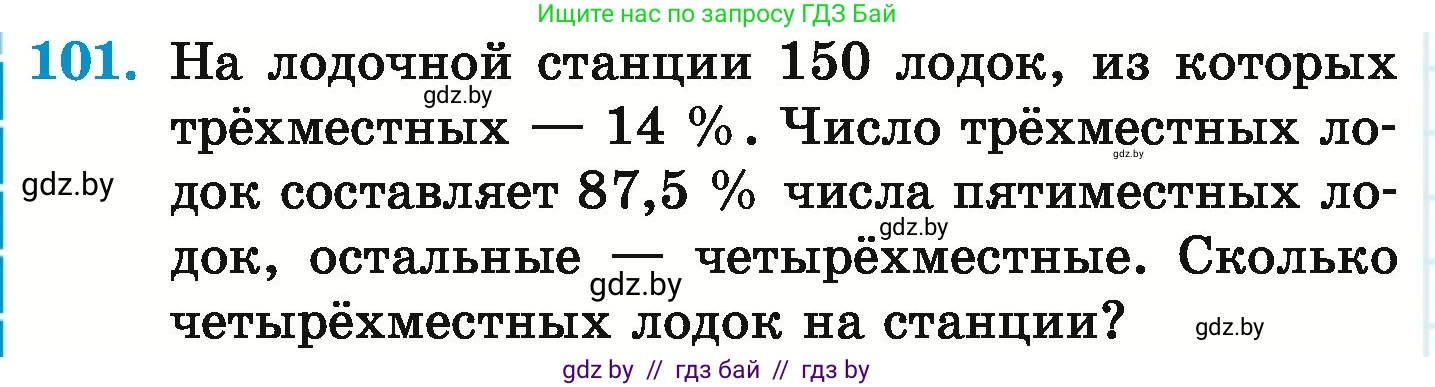 Ищите нас по запросу ГДЗ Бай

101. На лодочной станции 150 лодок, из которых трёхместных — 14 %. Число трёхместных лодок составляет 87,5 % числа пятиместных лодок, остальные — четырёхместные. Сколько четырёхместных лодок на станции?

gdz.by gdz.by gdz.by gdz.by gdz.by gdz.by

gdz by // гдз бай // гдз by